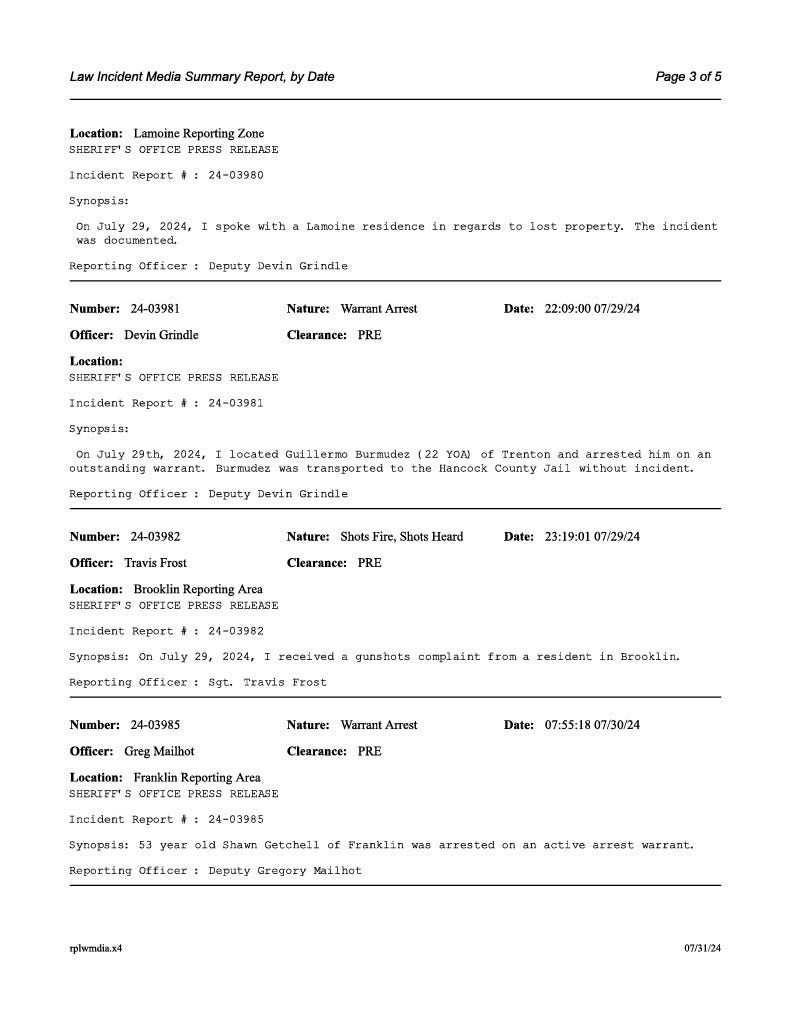 Law Incident Media Summary Report, by Date

Page 3 of 5

Location: Lamoine Reporting Zone
SHERIFF'S OFFICE PRESS RELEASE

Incident Report # : 24-03980

Synopsis:

On July 29, 2024, I spoke with a Lamoine residence in regards to lost property. The incident was documented.

Reporting Officer : Deputy Devin Grindle

Number: 24-03981 Nature: Warrant Arrest Date: 22:09:00 07/29/24

Officer: Devin Grindle Clearance: PRE

Location:
SHERIFF'S OFFICE PRESS RELEASE

Incident Report # : 24-03981

Synopsis:

On July 29th, 2024, I located Guillermo Burmudez (22 YOA) of Trenton and arrested him on an outstanding warrant. Burmudez was transported to the Hancock County Jail without incident.

Reporting Officer : Deputy Devin Grindle

Number: 24-03982 Nature: Shots Fire, Shots Heard Date: 23:19:01 07/29/24

Officer: Travis Frost Clearance: PRE

Location: Brooklin Reporting Area
SHERIFF'S OFFICE PRESS RELEASE

Incident Report # : 24-03982

Synopsis: On July 29, 2024, I received a gunshots complaint from a resident in Brooklin.

Reporting Officer : Sgt. Travis Frost

Number: 24-03985 Nature: Warrant Arrest Date: 07:55:18 07/30/24

Officer: Greg Mailhot Clearance: PRE

Location: Franklin Reporting Area
SHERIFF'S OFFICE PRESS RELEASE

Incident Report # : 24-03985

Synopsis: 53 year old Shawn Getchell of Franklin was arrested on an active arrest warrant.

Reporting Officer : Deputy Gregory Mailhot

rplwmdia.x4

07/31/24